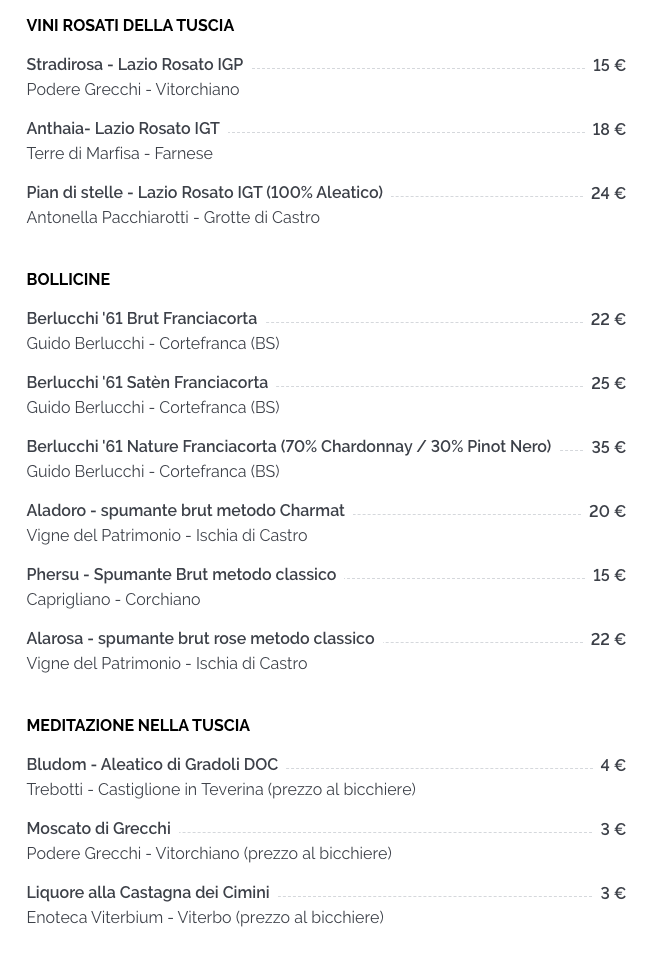 VINI ROSATI DELLA TUSCIA

Stradirosa - Lazio Rosato IGP 15 €
Podere Grecchi - Vitorchiano

Anthaia- Lazio Rosato IGT 18 €
Terre di Marfisa - Farnese

Pian di stelle - Lazio Rosato IGT (100% Aleatico) 24 €
Antonella Pacchiarotti - Grotte di Castro

BOLLICINE

Berlucchi '61 Brut Franciacorta 22 €
Guido Berlucchi - Cortefranca (BS)

Berlucchi '61 Satèn Franciacorta 25 €
Guido Berlucchi - Cortefranca (BS)

Berlucchi '61 Nature Franciacorta (70% Chardonnay / 30% Pinot Nero) 35 €
Guido Berlucchi - Cortefranca (BS)

Aladoro - spumante brut metodo Charmat 20 €
Vigne del Patrimonio - Ischia di Castro

Phersu - Spumante Brut metodo classico 15 €
Caprigliano - Corchiano

Alarosa - spumante brut rose metodo classico 22 €
Vigne del Patrimonio - Ischia di Castro

MEDITAZIONE NELLA TUSCIA

Bludom - Aleatico di Gradoli DOC 4 €
Trebotti - Castiglione in Teverina (prezzo al bicchiere)

Moscato di Grecchi 3 €
Podere Grecchi - Vitorchiano (prezzo al bicchiere)

Liquore alla Castagna dei Cimini 3 €
Enoteca Viterbium - Viterbo (prezzo al bicchiere)